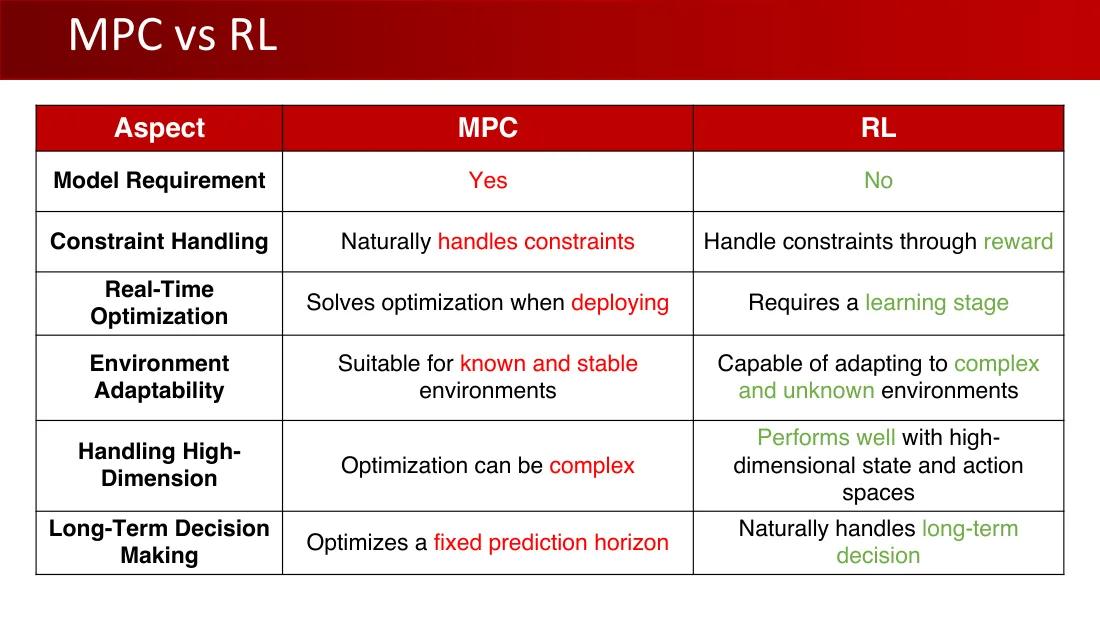 MPC vs RL

| Aspect | MPC | RL |
|---|---|---|
| Model Requirement | Yes | No |
| Constraint Handling | Naturally handles constraints | Handle constraints through reward |
| Real-Time Optimization | Solves optimization when deploying | Requires a learning stage |
| Environment Adaptability | Suitable for known and stable environments | Capable of adapting to complex and unknown environments |
| Handling High-Dimension | Optimization can be complex | Performs well with high-dimensional state and action spaces |
| Long-Term Decision Making | Optimizes a fixed prediction horizon | Naturally handles long-term decision |